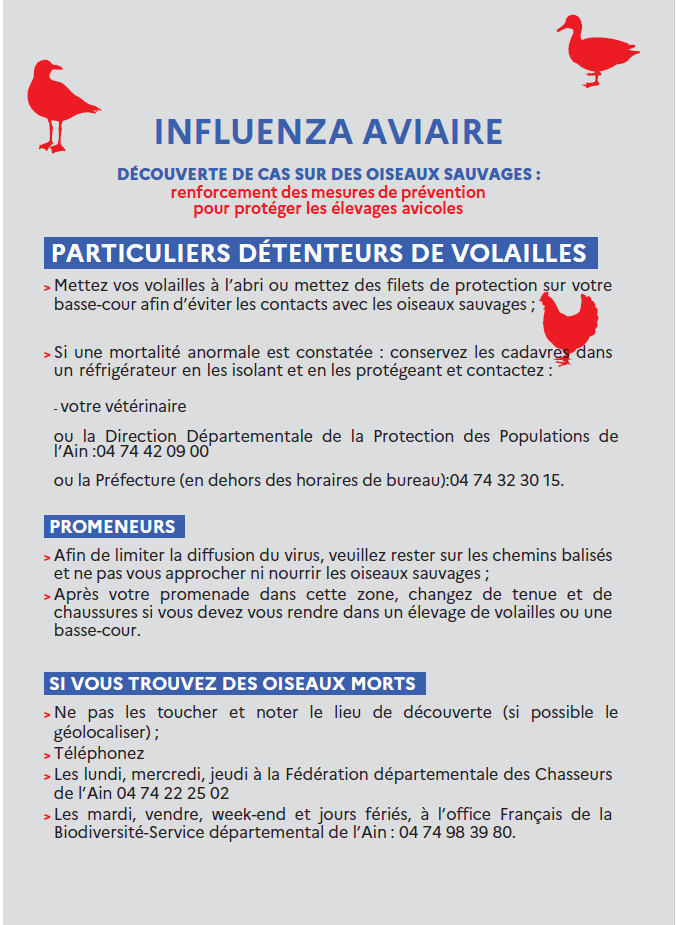 INFLUENZA AVIAIRE

DÉCOUVERTE DE CAS SUR DES OISEAUX SAUVAGES :
renforcement des mesures de prévention
pour protéger les élevages avicoles

PARTICULIERS DÉTENTEURS DE VOLAILLES

> Mettez vos volailles à l'abri ou mettez des filets de protection sur votre basse-cour afin d'éviter les contacts avec les oiseaux sauvages ;

> Si une mortalité anormale est constatée : conservez les cadavres dans un réfrigérateur en les isolant et en les protégeant et contactez :

- votre vétérinaire

ou la Direction Départementale de la Protection des Populations de l'Ain :04 74 42 09 00

ou la Préfecture (en dehors des horaires de bureau):04 74 32 30 15.

PROMENEURS

> Afin de limiter la diffusion du virus, veuillez rester sur les chemins balisés et ne pas vous approcher ni nourrir les oiseaux sauvages ;
> Après votre promenade dans cette zone, changez de tenue et de chaussures si vous devez vous rendre dans un élevage de volailles ou une basse-cour.

SI VOUS TROUVEZ DES OISEAUX MORTS

> Ne pas les toucher et noter le lieu de découverte (si possible le géolocaliser) ;
> Téléphonez
> Les lundi, mercredi, jeudi à la Fédération départementale des Chasseurs de l'Ain 04 74 22 25 02
> Les mardi, vendre, week-end et jours fériés, à l'office Français de la Biodiversité-Service départemental de l'Ain : 04 74 98 39 80.